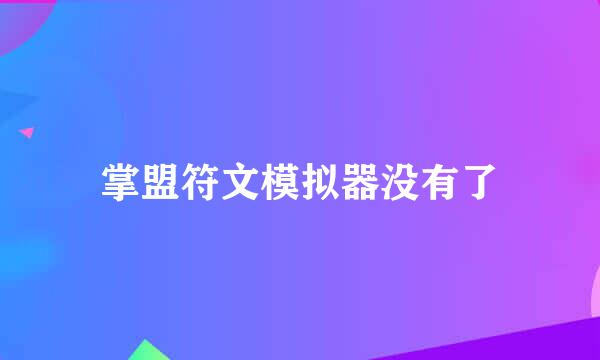 掌盟符文模拟器没有了